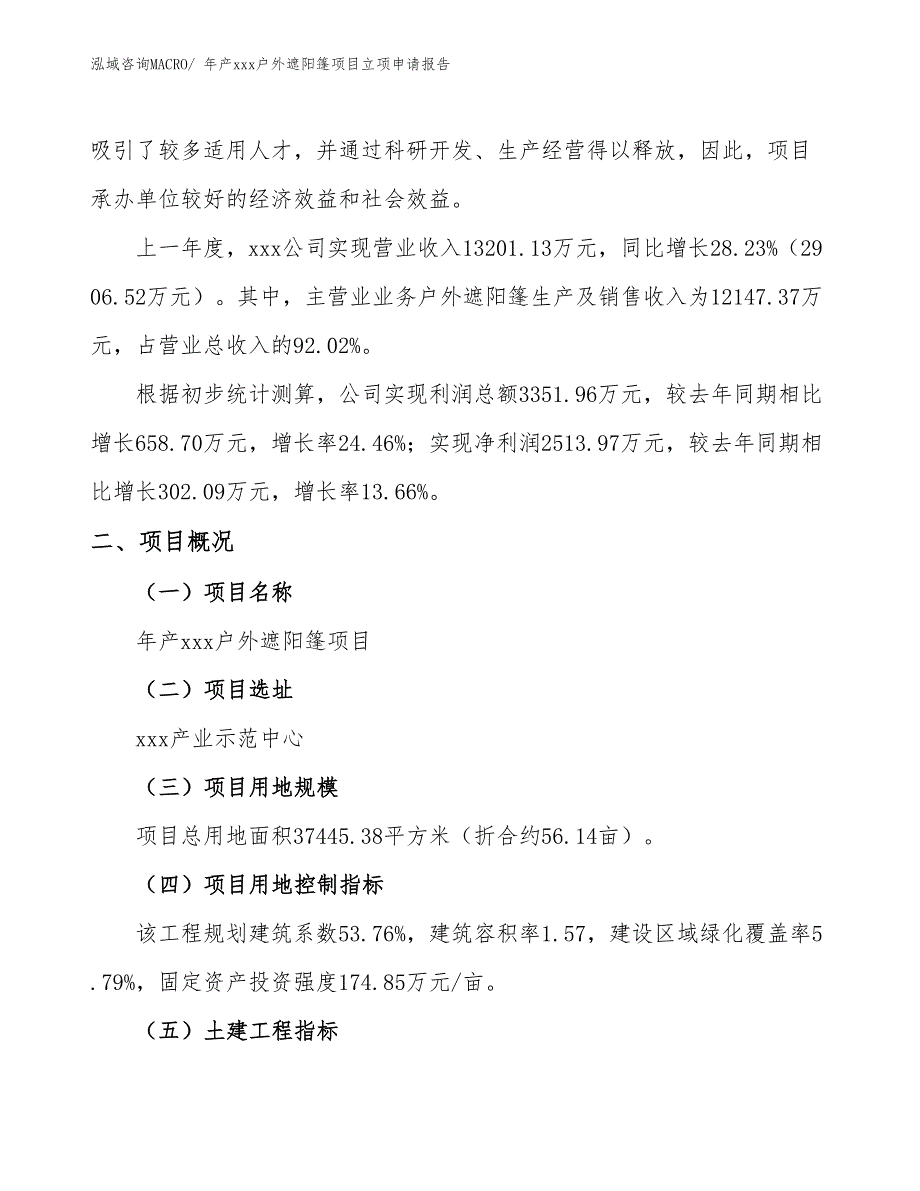 泓域咨询MACRO/ 年产xxx户外遮阳篷项目立项申请报告

吸引了较多适用人才，并通过科研开发、生产经营得以释放，因此，项目承办单位较好的经济效益和社会效益。

上一年度，xxx公司实现营业收入13201.13万元，同比增长28.23%（2906.52万元）。其中，主营业业务户外遮阳篷生产及销售收入为12147.37万元，占营业总收入的92.02%。

根据初步统计测算，公司实现利润总额3351.96万元，较去年同期相比增长658.70万元，增长率24.46%；实现净利润2513.97万元，较去年同期相比增长302.09万元，增长率13.66%。

二、项目概况

（一）项目名称

年产xxx户外遮阳篷项目

（二）项目选址

xxx产业示范中心

（三）项目用地规模

项目总用地面积37445.38平方米（折合约56.14亩）。

（四）项目用地控制指标

该工程规划建筑系数53.76%，建筑容积率1.57，建设区域绿化覆盖率5.79%，固定资产投资强度174.85万元/亩。

（五）土建工程指标